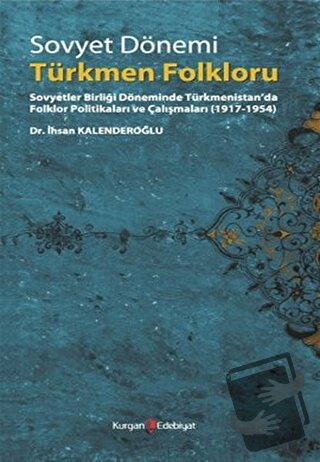 Sovyet Dönemi
Türkmen Folkloru

Sovyetler Birliği Döneminde Türkmenistan'da Folklor Politikaları ve Çalışmaları (1917-1954)

Dr. İhsan KALENDEROĞLU

Kurgan Edebiyat